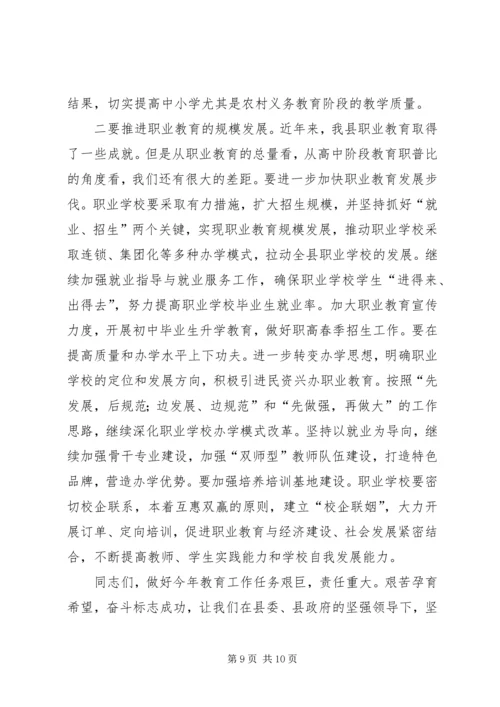 结果，切实提高中小学尤其是农村义务教育阶段的教学质量。

二要推进职业教育的规模发展。近年来，我县职业教育取得了一些成就。但是从职业教育的总量看，从高中阶段教育职普比的角度看，我们还有很大的差距。要进一步加快职业教育发展步伐。职业学校要采取有力措施，扩大招生规模，并坚持抓好“就业、招生”两个关键，实现职业教育规模发展，推动职业学校采取连锁、集团化等多种办学模式，拉动全县职业学校的发展。继续加强就业指导与就业服务工作，确保职业学校学生“进得来、出得去”，努力提高职业学校毕业生就业率。加大职业教育宣传力度，开展初中毕业生升学教育，做好职高春季招生工作。要在提高质量和办学水平上下功夫。进一步转变办学思想，明确职业学校的定位和发展方向，积极引进民资兴办职业教育。按照“先发展，后规范；边发展、边规范”和“先做强，再做大”的工作思路，继续深化职业学校办学模式改革。坚持以就业为导向，继续加强骨干专业建设，加强“双师型”教师队伍建设，打造特色品牌，营造办学优势。要加强培养培训基地建设。职业学校要密切校企联系，本着互惠双赢的原则，建立“校企联姻”，大力开展订单、定向培训，促进职业教育与经济建设、社会发展紧密结合，不断提高教师、学生实践能力和学校自我发展能力。

同志们，做好今年教育工作任务艰巨，责任重大。艰苦孕育希望，奋斗标志成功，让我们在县委、县政府的坚强领导下，坚

第 9 页 共 10 页